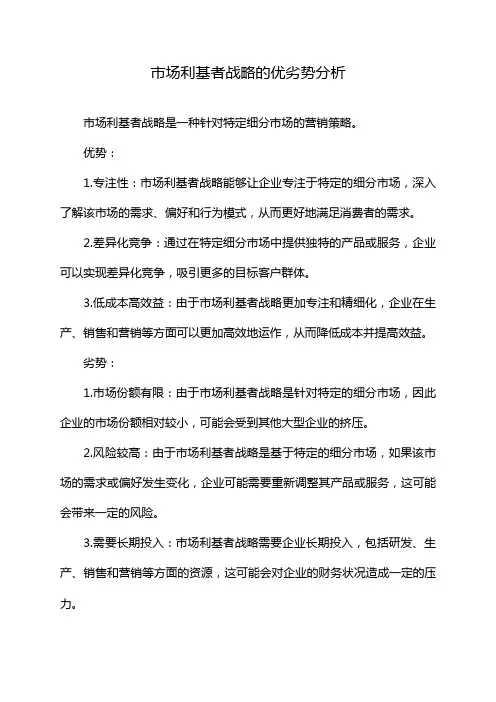 市场利基者战略的优劣势分析

市场利基者战略是一种针对特定细分市场的营销策略。

优势：

1.专注性：市场利基者战略能够让企业专注于特定的细分市场，深入了解该市场的需求、偏好和行为模式，从而更好地满足消费者的需求。

2.差异化竞争：通过在特定细分市场中提供独特的产品或服务，企业可以实现差异化竞争，吸引更多的目标客户群体。

3.低成本高效益：由于市场利基者战略更加专注和精细化，企业在生产、销售和营销等方面可以更加高效地运作，从而降低成本并提高效益。

劣势：

1.市场份额有限：由于市场利基者战略是针对特定的细分市场，因此企业的市场份额相对较小，可能会受到其他大型企业的挤压。

2.风险较高：由于市场利基者战略是基于特定的细分市场，如果该市场的需求或偏好发生变化，企业可能需要重新调整其产品或服务，这可能会带来一定的风险。

3.需要长期投入：市场利基者战略需要企业长期投入，包括研发、生产、销售和营销等方面的资源，这可能会对企业的财务状况造成一定的压力。